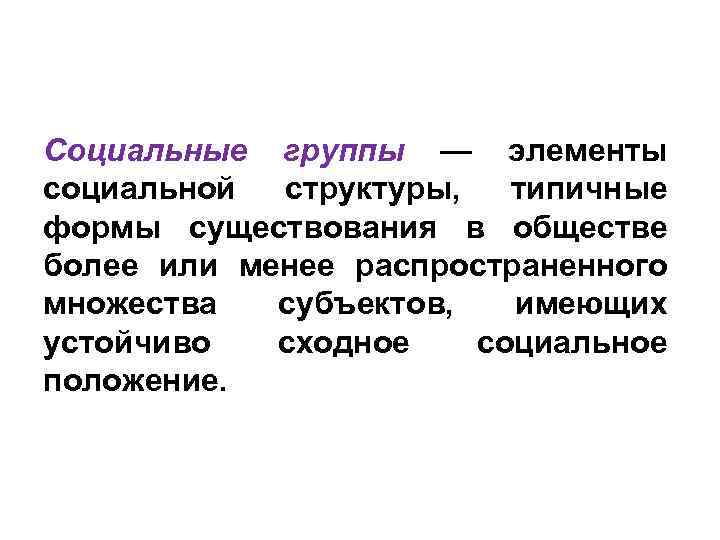 Социальные группы — элементы социальной структуры, типичные формы существования в обществе более или менее распространенного множества субъектов, имеющих устойчиво сходное социальное положение.